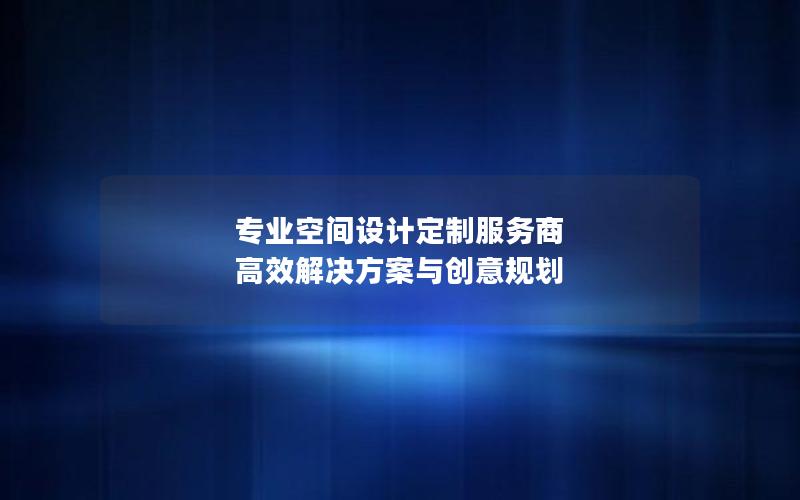 专业空间设计定制服务商
高效解决方案与创意规划